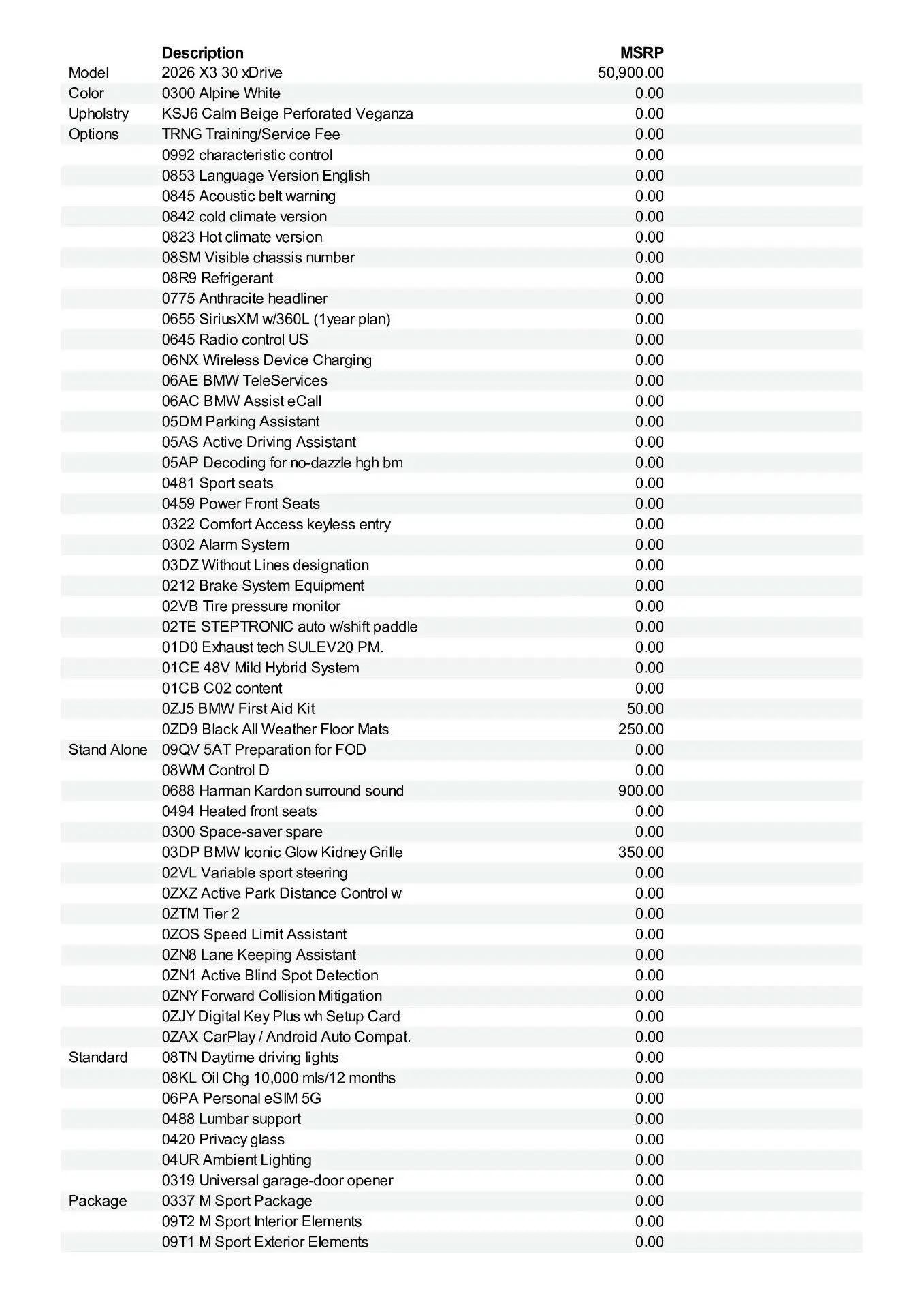 |  | Description | MSRP |
|---|---|---|
| Model | 2026 X3 30 xDrive | 50,900.00 |
| Color | 0300 Alpine White | 0.00 |
| Upholstry | KSJ6 Calm Beige Perforated Veganza | 0.00 |
| Options | TRNG Training/Service Fee | 0.00 |
|  | 0992 characteristic control | 0.00 |
|  | 0853 Language Version English | 0.00 |
|  | 0845 Acoustic belt warning | 0.00 |
|  | 0842 cold climate version | 0.00 |
|  | 0823 Hot climate version | 0.00 |
|  | 08SM Visible chassis number | 0.00 |
|  | 08R9 Refrigerant | 0.00 |
|  | 0775 Anthracite headliner | 0.00 |
|  | 0655 SiriusXM w/360L (1year plan) | 0.00 |
|  | 0645 Radio control US | 0.00 |
|  | 06NX Wireless Device Charging | 0.00 |
|  | 06AE BMW TeleServices | 0.00 |
|  | 06AC BMW Assist eCall | 0.00 |
|  | 05DM Parking Assistant | 0.00 |
|  | 05AS Active Driving Assistant | 0.00 |
|  | 05AP Decoding for no-dazzle hgh bm | 0.00 |
|  | 0481 Sport seats | 0.00 |
|  | 0459 Power Front Seats | 0.00 |
|  | 0322 Comfort Access keyless entry | 0.00 |
|  | 0302 Alarm System | 0.00 |
|  | 03DZ Without Lines designation | 0.00 |
|  | 0212 Brake System Equipment | 0.00 |
|  | 02VB Tire pressure monitor | 0.00 |
|  | 02TE STEPTRONIC auto w/shift paddle | 0.00 |
|  | 01D0 Exhaust tech SULEV20 PM. | 0.00 |
|  | 01CE 48V Mild Hybrid System | 0.00 |
|  | 01CB C02 content | 0.00 |
|  | 0ZJ5 BMW First Aid Kit | 50.00 |
|  | 0ZD9 Black All Weather Floor Mats | 250.00 |
| Stand Alone | 09QV 5AT Preparation for FOD | 0.00 |
|  | 08WM Control D | 0.00 |
|  | 0688 Harman Kardon surround sound | 900.00 |
|  | 0494 Heated front seats | 0.00 |
|  | 0300 Space-saver spare | 0.00 |
|  | 03DP BMW Iconic Glow Kidney Grille | 350.00 |
|  | 02VL Variable sport steering | 0.00 |
|  | 0ZXZ Active Park Distance Control w | 0.00 |
|  | 0ZTM Tier 2 | 0.00 |
|  | 0ZOS Speed Limit Assistant | 0.00 |
|  | 0ZN8 Lane Keeping Assistant | 0.00 |
|  | 0ZN1 Active Blind Spot Detection | 0.00 |
|  | 0ZNY Forward Collision Mitigation | 0.00 |
|  | 0ZJY Digital Key Plus wh Setup Card | 0.00 |
|  | 0ZAX CarPlay / Android Auto Compat. | 0.00 |
| Standard | 08TN Daytime driving lights | 0.00 |
|  | 08KL Oil Chg 10,000 mls/12 months | 0.00 |
|  | 06PA Personal eSIM 5G | 0.00 |
|  | 0488 Lumbar support | 0.00 |
|  | 0420 Privacy glass | 0.00 |
|  | 04UR Ambient Lighting | 0.00 |
|  | 0319 Universal garage-door opener | 0.00 |
| Package | 0337 M Sport Package | 0.00 |
|  | 09T2 M Sport Interior Elements | 0.00 |
|  | 09T1 M Sport Exterior Elements | 0.00 |